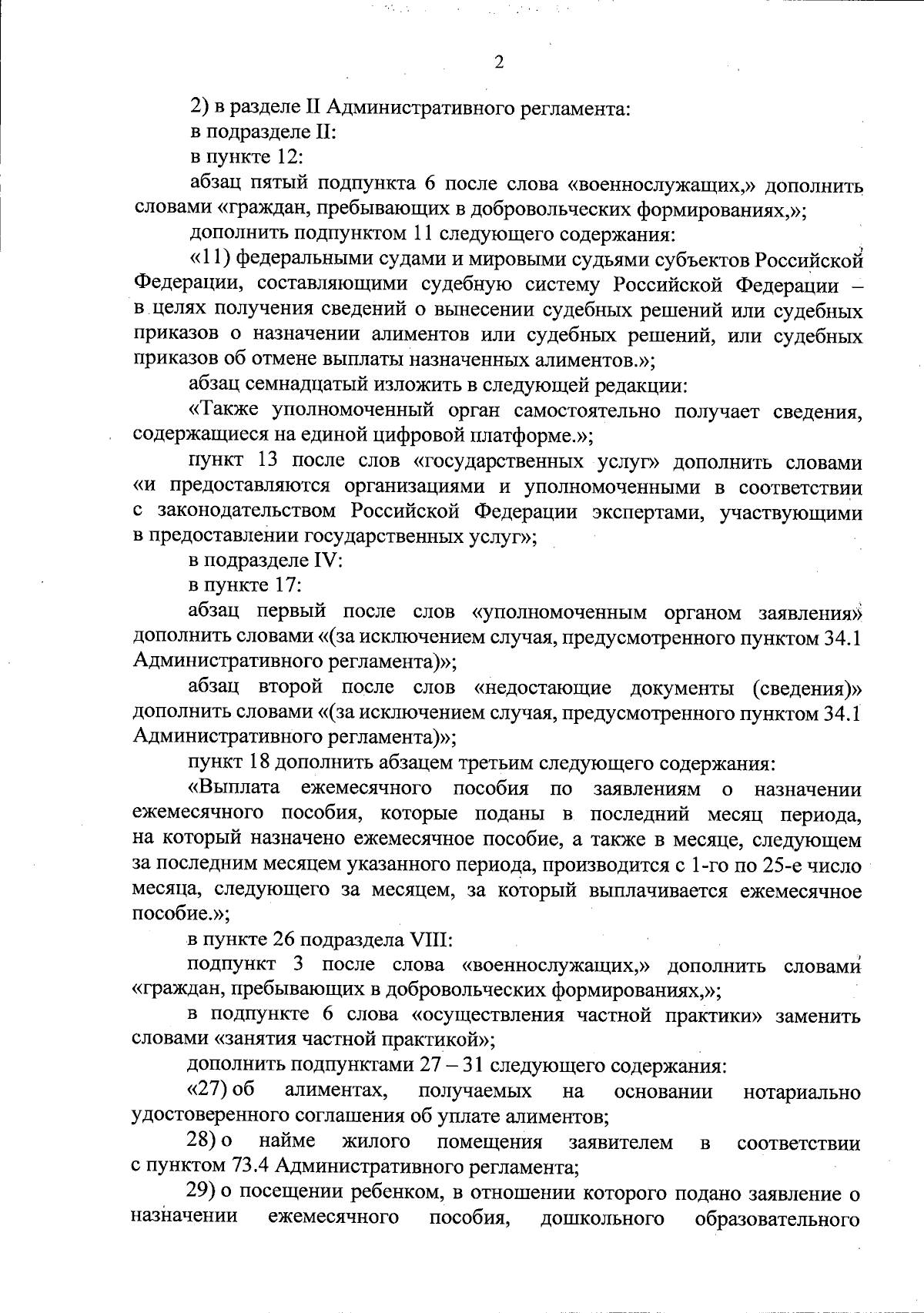 2

2) в разделе II Административного регламента:

в подразделе II:

в пункте 12:

абзац пятый подпункта 6 после слова «военнослужащих,» дополнить словами «граждан, пребывающих в добровольческих формированиях,»;

дополнить подпунктом 11 следующего содержания:

«11) федеральными судами и мировыми судьями субъектов Российской Федерации, составляющими судебную систему Российской Федерации – в целях получения сведений о вынесении судебных решений или судебных приказов о назначении алиментов или судебных решений, или судебных приказов об отмене выплаты назначенных алиментов.»;

абзац семнадцатый изложить в следующей редакции:

«Также уполномоченный орган самостоятельно получает сведения, содержащиеся на единой цифровой платформе.»;

пункт 13 после слов «государственных услуг» дополнить словами «и предоставляются организациями и уполномоченными в соответствии с законодательством Российской Федерации экспертами, участвующими в предоставлении государственных услуг»;

в подразделе IV:

в пункте 17:

абзац первый после слов «уполномоченным органом заявления» дополнить словами «(за исключением случая, предусмотренного пунктом 34.1 Административного регламента)»;

абзац второй после слов «недостающие документы (сведения)» дополнить словами «(за исключением случая, предусмотренного пунктом 34.1 Административного регламента)»;

пункт 18 дополнить абзацем третьим следующего содержания:

«Выплата ежемесячного пособия по заявлениям о назначении ежемесячного пособия, которые поданы в последний месяц периода, на который назначено ежемесячное пособие, а также в месяце, следующем за последним месяцем указанного периода, производится с 1-го по 25-е число месяца, следующего за месяцем, за который выплачивается ежемесячное пособие.»;

в пункте 26 подраздела VIII:

подпункт 3 после слова «военнослужащих,» дополнить словами «граждан, пребывающих в добровольческих формированиях,»;

в подпункте 6 слова «осуществления частной практики» заменить словами «занятия частной практикой»;

дополнить подпунктами 27 – 31 следующего содержания:

«27) об алиментах, получаемых на основании нотариально удостоверенного соглашения об уплате алиментов;

28) о найме жилого помещения заявителем в соответствии с пунктом 73.4 Административного регламента;

29) о посещении ребенком, в отношении которого подано заявление о назначении ежемесячного пособия, дошкольного образовательного